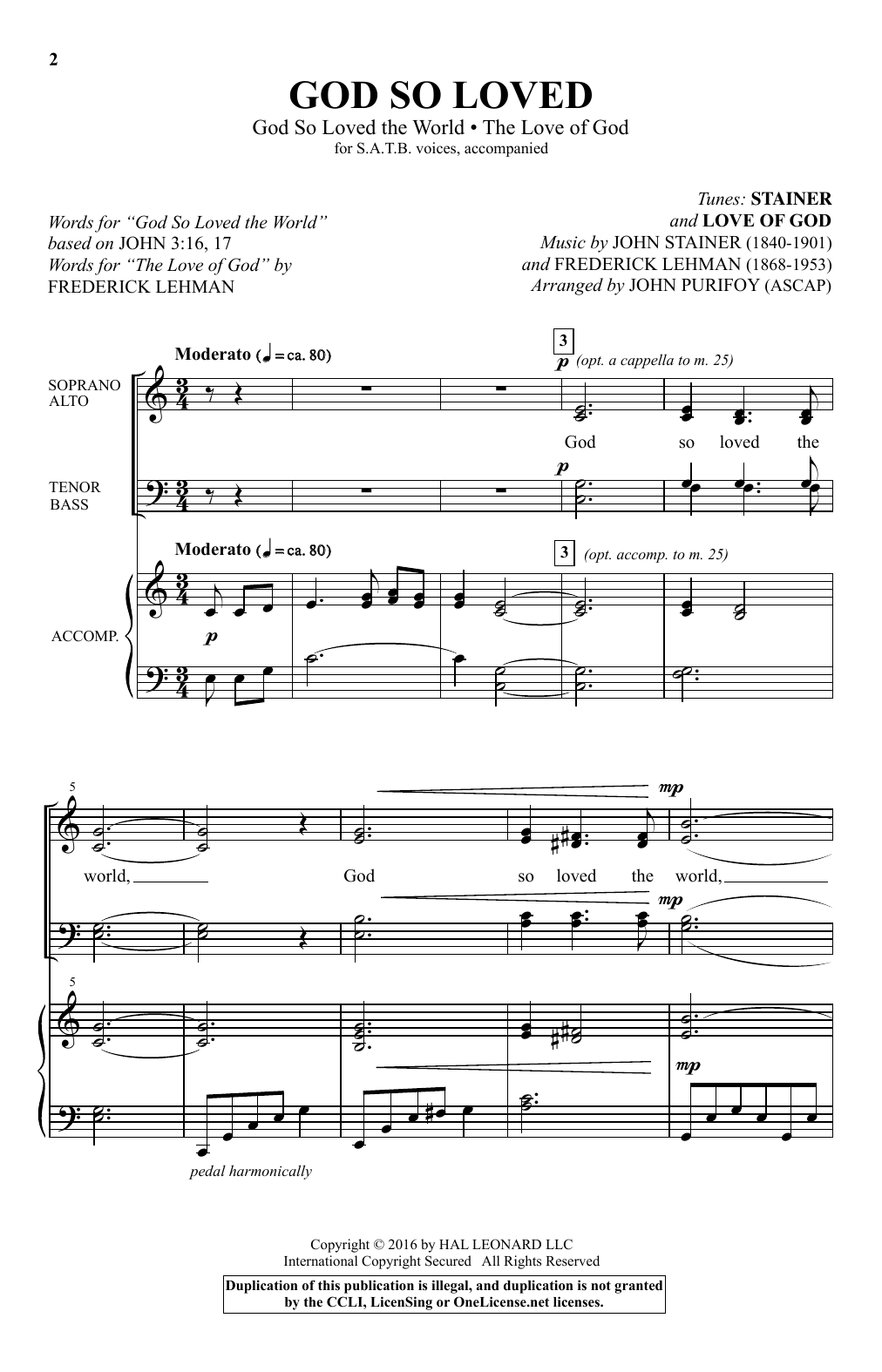 2

GOD SO LOVED

God So Loved the World • The Love of God
for S.A.T.B. voices, accompanied

Words for "God So Loved the World" based on JOHN 3:16, 17
Words for "The Love of God" by FREDERICK LEHMAN

Tunes: STAINER and LOVE OF GOD
Music by JOHN STAINER (1840-1901) and FREDERICK LEHMAN (1868-1953)
Arranged by JOHN PURIFOY (ASCAP)

Moderato (♩ = ca. 80)

3

p (opt. a cappella to m. 25)

SOPRANO ALTO

God so loved the

p

TENOR BASS

Moderato (♩ = ca. 80)

3 (opt. accomp. to m. 25)

ACCOMP.

p

5

mp

world, God so loved the world,

mp

5

mp

pedal harmonically

Copyright © 2016 by HAL LEONARD LLC
International Copyright Secured All Rights Reserved

Duplication of this publication is illegal, and duplication is not granted by the CCLI, LicenSing or OneLicense.net licenses.